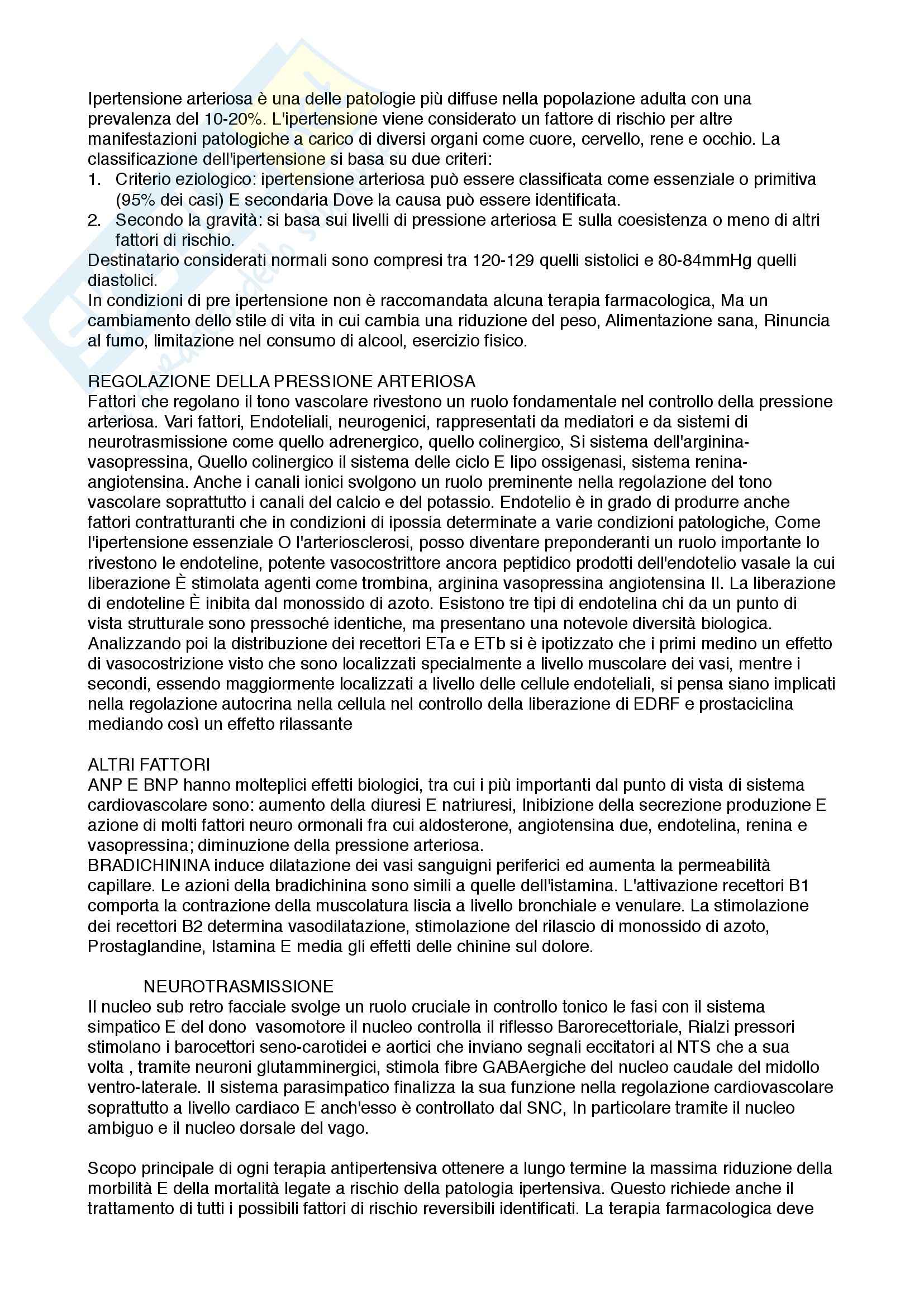 Ipertensione arteriosa è una delle patologie più diffuse nella popolazione adulta con una prevalenza del 10-20%. L'ipertensione viene considerato un fattore di rischio per altre manifestazioni patologiche a carico di diversi organi come cuore, cervello, rene e occhio. La classificazione dell'ipertensione si basa su due criteri:
1. Criterio eziologico: ipertensione arteriosa può essere classificata come essenziale o primitiva (95% dei casi) E secondaria Dove la causa può essere identificata.
2. Secondo la gravità: si basa sui livelli di pressione arteriosa E sulla coesistenza o meno di altri fattori di rischio.
Destinatario considerati normali sono compresi tra 120-129 quelli sistolici e 80-84mmHg quelli diastolici.
In condizioni di pre ipertensione non è raccomandata alcuna terapia farmacologica, Ma un cambiamento dello stile di vita in cui cambia una riduzione del peso, Alimentazione sana, Rinuncia al fumo, limitazione nel consumo di alcool, esercizio fisico.

REGOLAZIONE DELLA PRESSIONE ARTERIOSA
Fattori che regolano il tono vascolare rivestono un ruolo fondamentale nel controllo della pressione arteriosa. Vari fattori, Endoteliali, neurogenici, rappresentati da mediatori e da sistemi di neurotrasmissione come quello adrenergico, quello colinergico, Si sistema dell'arginina-vasopressina, Quello colinergico il sistema delle ciclo E lipo ossigenasi, sistema renina-angiotensina. Anche i canali ionici svolgono un ruolo preminente nella regolazione del tono vascolare soprattutto i canali del calcio e del potassio. Endotelio è in grado di produrre anche fattori contratturanti che in condizioni di ipossia determinate a varie condizioni patologiche, Come l'ipertensione essenziale O l'arteriosclerosi, posso diventare preponderanti un ruolo importante lo rivestono le endoteline, potente vasocostrittore ancora peptidico prodotti dell'endotelio vasale la cui liberazione È stimolata agenti come trombina, arginina vasopressina angiotensina II. La liberazione di endoteline È inibita dal monossido di azoto. Esistono tre tipi di endotelina chi da un punto di vista strutturale sono pressoché identiche, ma presentano una notevole diversità biologica. Analizzando poi la distribuzione dei recettori ETa e ETb si è ipotizzato che i primi medino un effetto di vasocostrizione visto che sono localizzati specialmente a livello muscolare dei vasi, mentre i secondi, essendo maggiormente localizzati a livello delle cellule endoteliali, si pensa siano implicati nella regolazione autocrina nella cellula nel controllo della liberazione di EDRF e prostaciclina mediando così un effetto rilassante

ALTRI FATTORI
ANP E BNP hanno molteplici effetti biologici, tra cui i più importanti dal punto di vista di sistema cardiovascolare sono: aumento della diuresi E natriuresi, Inibizione della secrezione produzione E azione di molti fattori neuro ormonali fra cui aldosterone, angiotensina due, endotelina, renina e vasopressina; diminuzione della pressione arteriosa.
BRADICHININA induce dilatazione dei vasi sanguigni periferici ed aumenta la permeabilità capillare. Le azioni della bradichinina sono simili a quelle dell'istamina. L'attivazione recettori B1 comporta la contrazione della muscolatura liscia a livello bronchiale e venulare. La stimolazione dei recettori B2 determina vasodilatazione, stimolazione del rilascio di monossido di azoto, Prostaglandine, Istamina E media gli effetti delle chinine sul dolore.

NEUROTRASMISSIONE
Il nucleo sub retro facciale svolge un ruolo cruciale in controllo tonico le fasi con il sistema simpatico E del dono vasomotore il nucleo controlla il riflesso Barorecettoriale, Rialzi pressori stimolano i barocettori seno-carotidei e aortici che inviano segnali eccitatori al NTS che a sua volta , tramite neuroni glutamminergici, stimola fibre GABAergiche del nucleo caudale del midollo ventro-laterale. Il sistema parasimpatico finalizza la sua funzione nella regolazione cardiovascolare soprattutto a livello cardiaco E anch'esso è controllato dal SNC, In particolare tramite il nucleo ambiguo e il nucleo dorsale del vago.

Scopo principale di ogni terapia antipertensiva ottenere a lungo termine la massima riduzione della morbilità E della mortalità legate a rischio della patologia ipertensiva. Questo richiede anche il trattamento di tutti i possibili fattori di rischio reversibili identificati. La terapia farmacologica deve